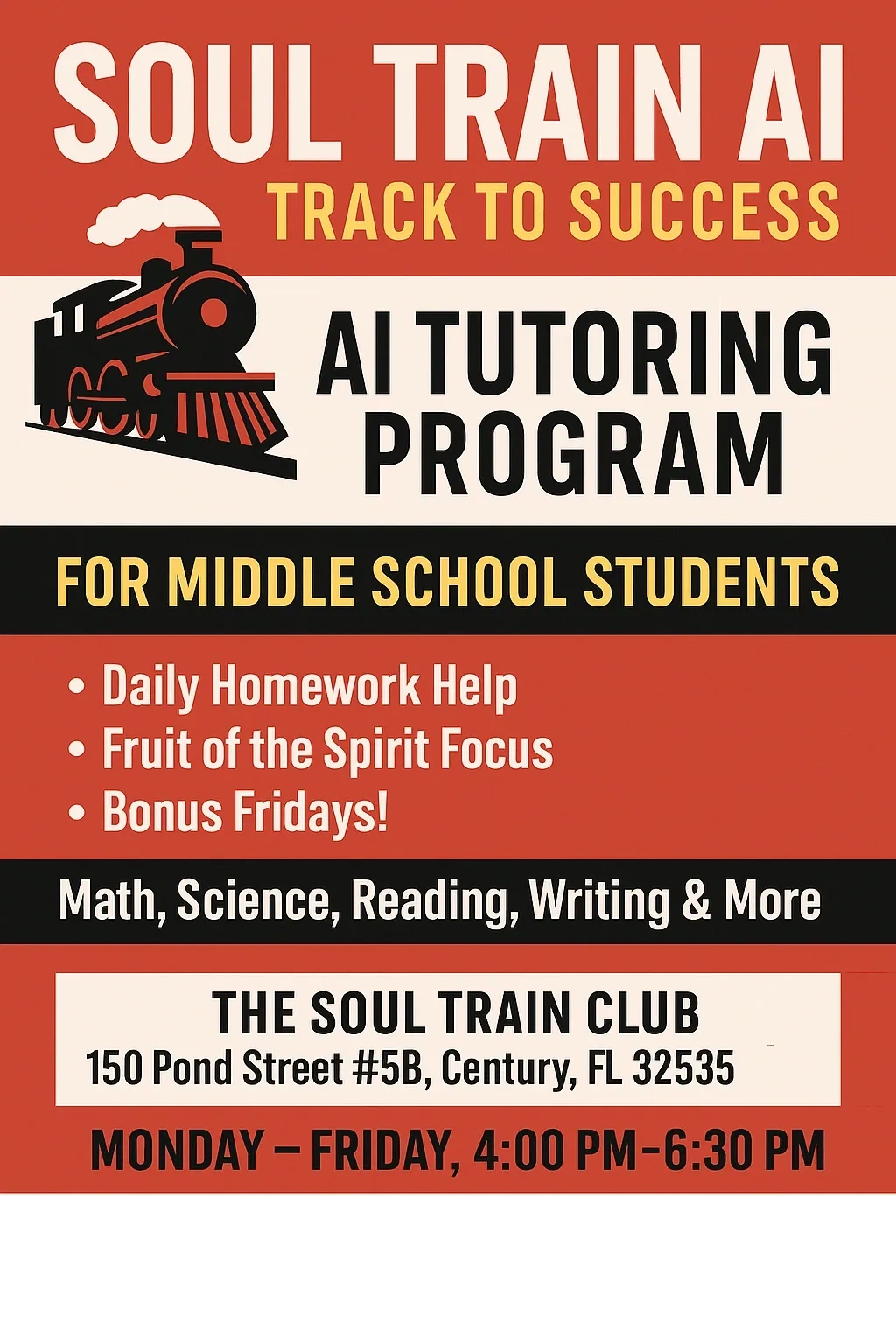 SOUL TRAIN AI
TRACK TO SUCCESS

AI TUTORING PROGRAM

FOR MIDDLE SCHOOL STUDENTS

• Daily Homework Help
• Fruit of the Spirit Focus
• Bonus Fridays!

Math, Science, Reading, Writing & More

THE SOUL TRAIN CLUB
150 Pond Street #5B, Century, FL 32535

MONDAY – FRIDAY, 4:00 PM–6:30 PM